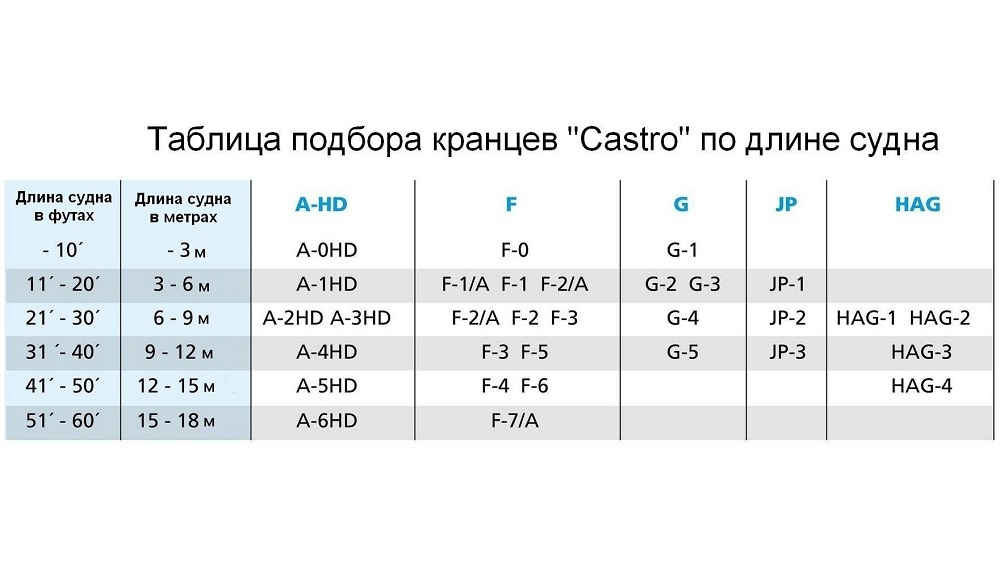 Таблица подбора кранцев "Castro" по длине судна

| Длина судна в футах | Длина судна в метрах | A-HD | F | G | JP | HAG |
|---|---|---|---|---|---|---|
| - 10´ | - 3 м | A-0HD | F-0 | G-1 | | |
| 11´ - 20´ | 3 - 6 м | A-1HD | F-1/A F-1 F-2/A | G-2 G-3 | JP-1 | |
| 21´ - 30´ | 6 - 9 м | A-2HD A-3HD | F-2/A F-2 F-3 | G-4 | JP-2 | HAG-1 HAG-2 |
| 31 ´- 40´ | 9 - 12 м | A-4HD | F-3 F-5 | G-5 | JP-3 | HAG-3 |
| 41´ - 50´ | 12 - 15 м | A-5HD | F-4 F-6 | | | HAG-4 |
| 51´ - 60´ | 15 - 18 м | A-6HD | F-7/A | | | |